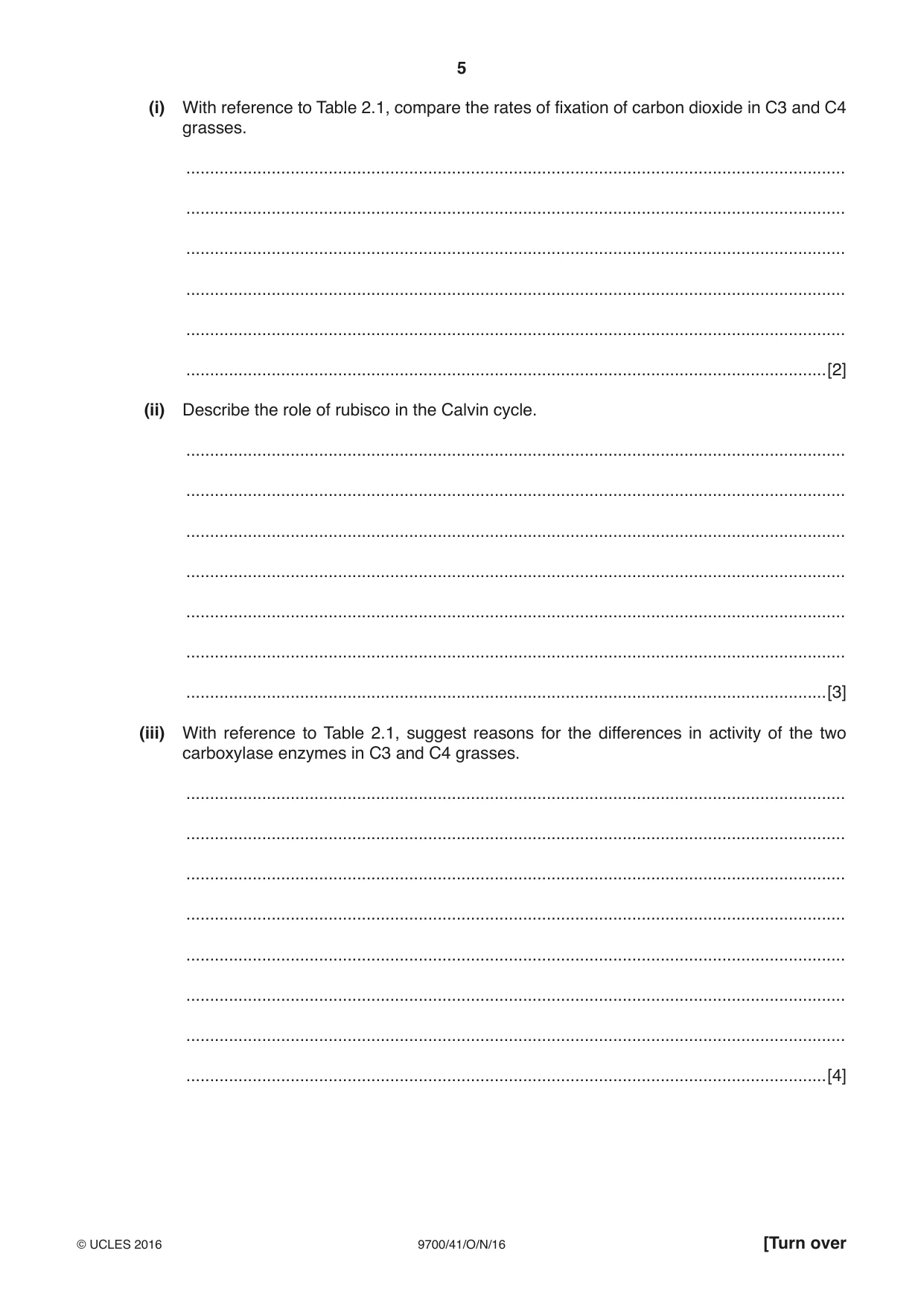 5

(i) With reference to Table 2.1, compare the rates of fixation of carbon dioxide in C3 and C4 grasses.

____

____

____

____

____

____ [2]

(ii) Describe the role of rubisco in the Calvin cycle.

____

____

____

____

____

____

____ [3]

(iii) With reference to Table 2.1, suggest reasons for the differences in activity of the two carboxylase enzymes in C3 and C4 grasses.

____

____

____

____

____

____

____

____ [4]

© UCLES 2016 9700/41/O/N/16 [Turn over